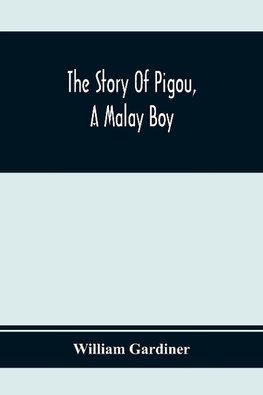 The Story Of Pigou, A Malay Boy

William Gardiner